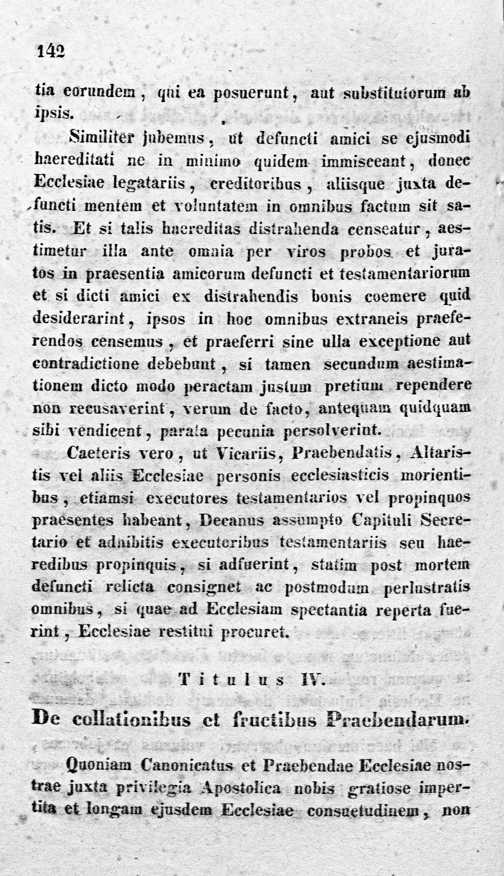 142

tia eorundem, qui ea posuerunt, aut substitutorum ab ipsis.

Similiter jubemus, ut defuncti amici se ejusmodi haereditati ne in minimo quidem immisceant, donec Ecclesiae legatariis, creditoribus, aliisque juxta defuncti mentem et voluntatem in omnibus factum sit satis. Et si talis haereditas distrahenda censeatur, aestimetur illa ante omnia per viros probos et juratos in praesentia amicorum defuncti et testamentariorum et si dicti amici ex distrahendis bonis coemere quid desiderarint, ipsos in hoc omnibus extraneis praeferendos censemus, et praeferri sine ulla exceptione aut contradictione debebunt, si tamen secundum aestimationem dicto modo peractam justum pretium rependere non recusaverint, verum de facto, antequam quidquam sibi vendicent, parata pecunia persolverint.

Caeteris vero, ut Vicariis, Praebendatis, Altaristis vel aliis Ecclesiae personis ecclesiasticis morientibus, etiamsi executores testamentarios vel propinquos praesentes habeant, Decanus assumpto Capituli Secretario et adhibitis executoribus testamentariis seu haeredibus propinquis, si adfuerint, statim post mortem defuncti relicta consignet ac postmodum perlustratis omnibus, si quae ad Ecclesiam spectantia reperta fuerint, Ecclesiae restitui procuret.

Titulus IV.

De collationibus et fructibus Praebendarum.

Quoniam Canonicatus et Praebendae Ecclesiae nostrae juxta privilegia Apostolica nobis gratiose impertita et longam ejusdem Ecclesiae consuetudinem, non